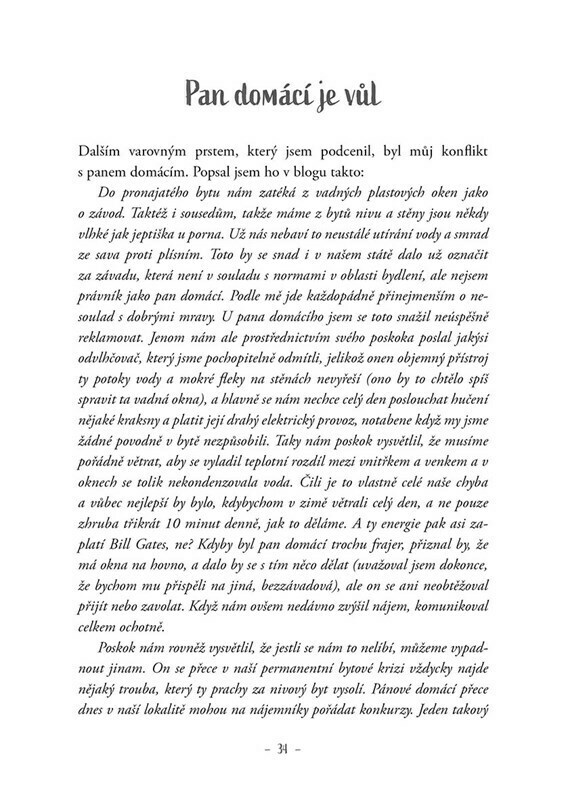 Pan domácí je vůl

Dalším varovným prstem, který jsem podcenil, byl můj konflikt s panem domácím. Popsal jsem ho v blogu takto:

Do pronajatého bytu nám zatéká z vadných plastových oken jako o závod. Taktéž i sousedům, takže máme z bytů nivu a stěny jsou někdy vlhké jak jeptiška u porna. Už nás nebaví to neustálé utírání vody a smrad ze sava proti plísním. Toto by se snad i v našem státě dalo už označit za závadu, která není v souladu s normami v oblasti bydlení, ale nejsem právník jako pan domácí. Podle mě jde každopádně přinejmenším o nesoulad s dobrými mravy. U pana domácího jsem se toto snažil neúspěšně reklamovat. Jenom nám ale prostřednictvím svého poskoka poslal jakýsi odvlhčovač, který jsme pochopitelně odmítli, jelikož onen objemný přístroj ty potoky vody a mokré fleky na stěnách nevyřeší (ono by to chtělo spíš spravit ta vadná okna), a hlavně se nám nechce celý den poslouchat hučení nějaké kraksny a platit její drahý elektrický provoz, notabene když my jsme žádné povodně v bytě nezpůsobili. Taky nám poskok vysvětlil, že musíme pořádně větrat, aby se vyladil teplotní rozdíl mezi vnitřkem a venkem a v oknech se tolik nekondenzovala voda. Čili je to vlastně celé naše chyba a vůbec nejlepší by bylo, kdybychom v zimě větrali celý den, a ne pouze zhruba třikrát 10 minut denně, jak to děláme. A ty energie pak asi zaplatí Bill Gates, ne? Kdyby byl pan domácí trochu frajer, přiznal by, že má okna na hovno, a dalo by se s tím něco dělat (uvažoval jsem dokonce, že bychom mu přispěli na jiná, bezzávadová), ale on se ani neobtěžoval přijít nebo zavolat. Když nám ovšem nedávno zvýšil nájem, komunikoval celkem ochotně.

Poskok nám rovněž vysvětlil, že jestli se nám to nelíbí, můžeme vypadnout jinam. On se přece v naší permanentní bytové krizi vždycky najde nějaký trouba, který ty prachy za nivový byt vysolí. Pánové domácí přece dnes v naší lokalitě mohou na nájemníky pořádat konkurzy. Jeden takový

– 34 –